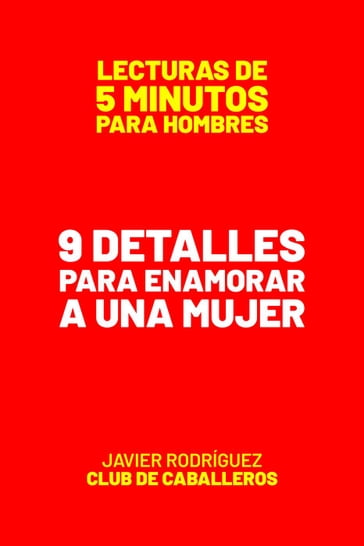 LECTURAS DE
5 MINUTOS
PARA HOMBRES

9 DETALLES
PARA ENAMORAR
A UNA MUJER

JAVIER RODRÍGUEZ
CLUB DE CABALLEROS